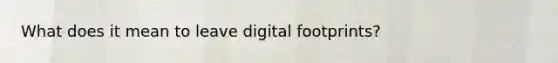 What does it mean to leave digital footprints?